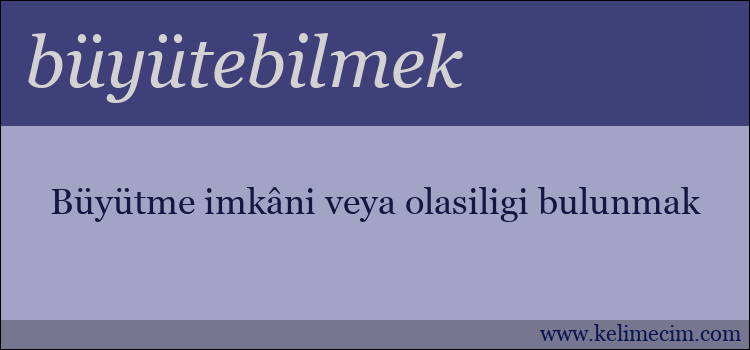 büyütebilmek

Büyütme imkâni veya olasiligi bulunmak

www.kelimecim.com